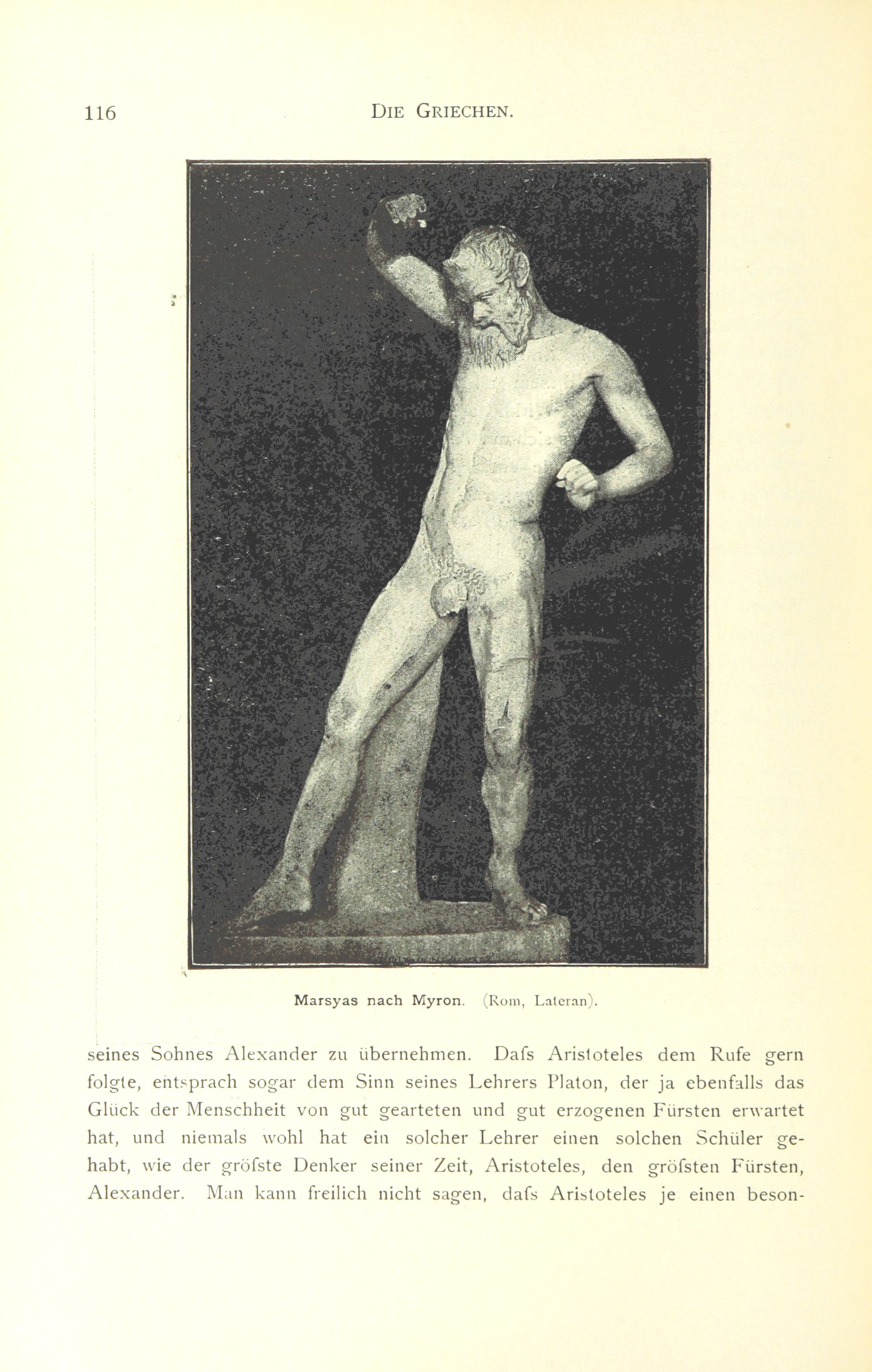 116 DIE GRIECHEN.

Marsyas nach Myron. (Rom, Lateran).

seines Sohnes Alexander zu übernehmen. Dafs Aristoteles dem Rufe gern folgte, entsprach sogar dem Sinn seines Lehrers Platon, der ja ebenfalls das Glück der Menschheit von gut gearteten und gut erzogenen Fürsten erwartet hat, und niemals wohl hat ein solcher Lehrer einen solchen Schüler gehabt, wie der gröfste Denker seiner Zeit, Aristoteles, den gröfsten Fürsten, Alexander. Man kann freilich nicht sagen, dafs Aristoteles je einen beson-